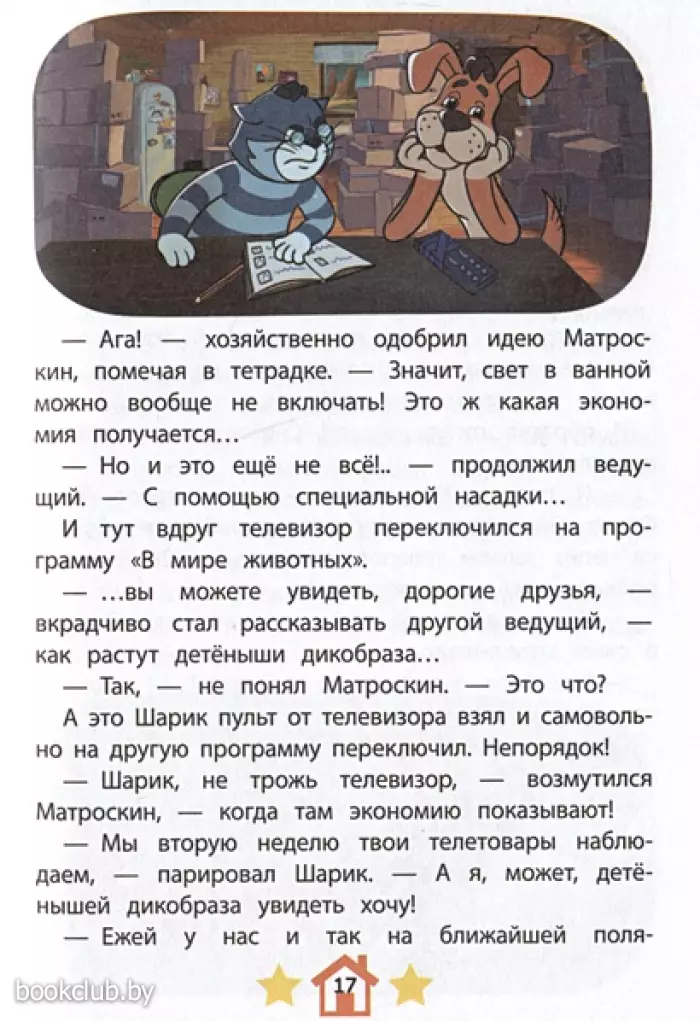 — Ага! — хозяйственно одобрил идею Матроскин, помечая в тетрадке. — Значит, свет в ванной можно вообще не включать! Это ж какая экономия получается...

— Но и это ещё не всё!.. — продолжил ведущий. — С помощью специальной насадки...

И тут вдруг телевизор переключился на программу «В мире животных».

— ...вы можете увидеть, дорогие друзья, — вкрадчиво стал рассказывать другой ведущий, — как растут детёныши дикобраза...

— Так, — не понял Матроскин. — Это что?

А это Шарик пульт от телевизора взял и самовольно на другую программу переключил. Непорядок!

— Шарик, не трожь телевизор, — возмутился Матроскин, — когда там экономию показывают!

— Мы вторую неделю твои телетовары наблюдаем, — парировал Шарик. — А я, может, детёнышей дикобраза увидеть хочу!

— Ежей у нас и так на ближайшей поля-

17

bookclub.by